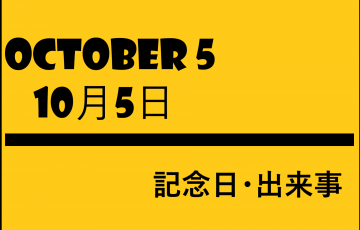 OCTOBER 5
10月5日

記念日・出来事